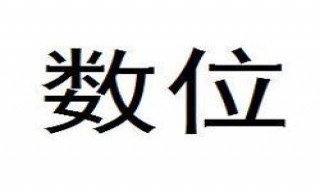 数位